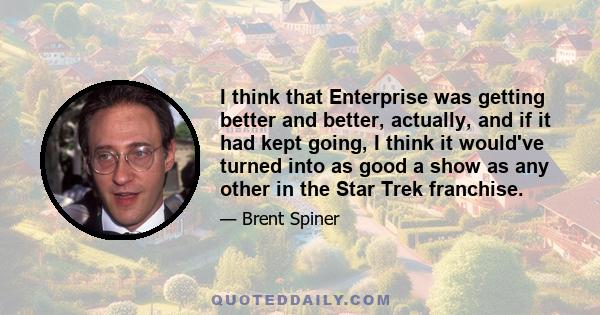 I think that Enterprise was getting better and better, actually, and if it had kept going, I think it would've turned into as good a show as any other in the Star Trek franchise.

— Brent Spiner

QUOTEDDAILY.COM